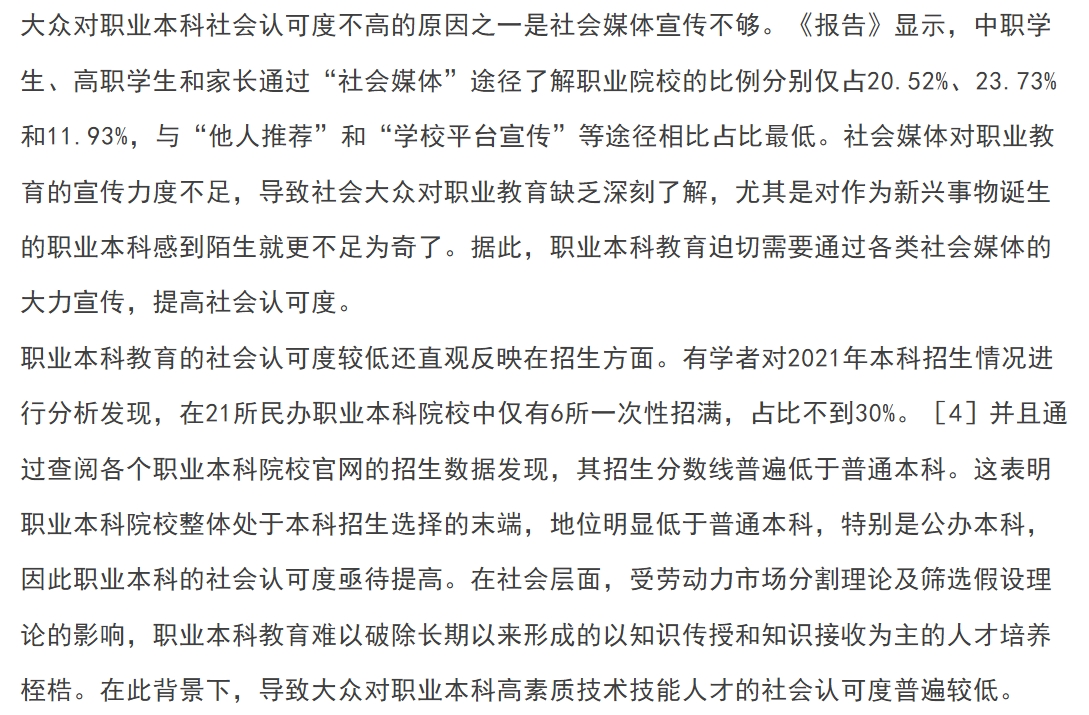 大众对职业本科社会认可度不高的原因之一是社会媒体宣传不够。《报告》显示，中职学生、高职学生和家长通过“社会媒体”途径了解职业院校的比例分别仅占20.52%、23.73%和11.93%，与“他人推荐”和“学校平台宣传”等途径相比占比最低。社会媒体对职业教育的宣传力度不足，导致社会大众对职业教育缺乏深刻了解，尤其是对作为新兴事物诞生的职业本科感到陌生就更不足为奇了。据此，职业本科教育迫切需要通过各类社会媒体的大力宣传，提高社会认可度。

职业本科教育的社会认可度较低还直观反映在招生方面。有学者对2021年本科招生情况进行分析发现，在21所民办职业本科院校中仅有6所一次性招满，占比不到30%。［4］并且通过查阅各个职业本科院校官网的招生数据发现，其招生分数线普遍低于普通本科。这表明职业本科院校整体处于本科招生选择的末端，地位明显低于普通本科，特别是公办本科，因此职业本科的社会认可度亟待提高。在社会层面，受劳动力市场分割理论及筛选假设理论的影响，职业本科教育难以破除长期以来形成的以知识传授和知识接收为主的人才培养桎梏。在此背景下，导致大众对职业本科高素质技术技能人才的社会认可度普遍较低。